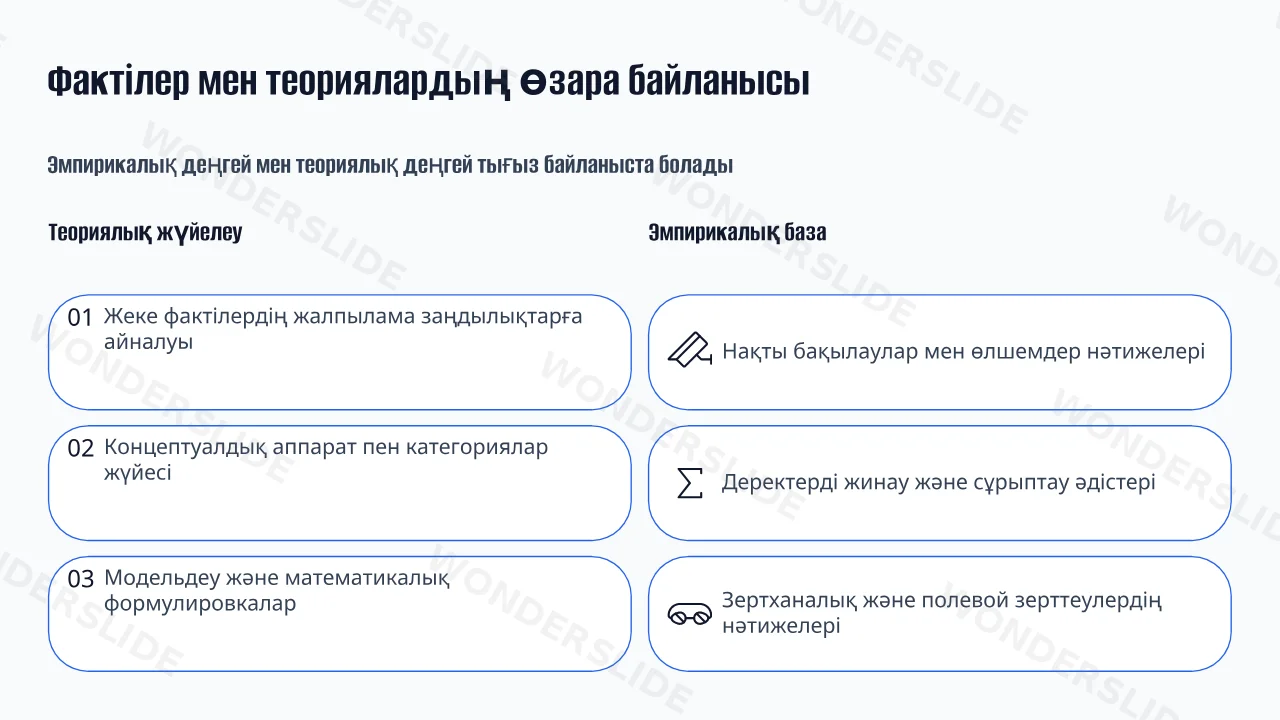 Фактілер мен теориялардың өзара байланысы

Эмпирикалық деңгей мен теориялық деңгей тығыз байланыста болады

Теориялық жүйелеу

01 Жеке фактілердің жалпылама заңдылықтарға айналуы

02 Концептуалдық аппарат пен категориялар жүйесі

03 Модельдеу және математикалық формулировкалар

Эмпирикалық база

Нақты бақылаулар мен өлшемдер нәтижелері

Деректерді жинау және сұрыптау әдістері

Зертханалық және полевой зерттеулердің нәтижелері

WONDERSLIDE